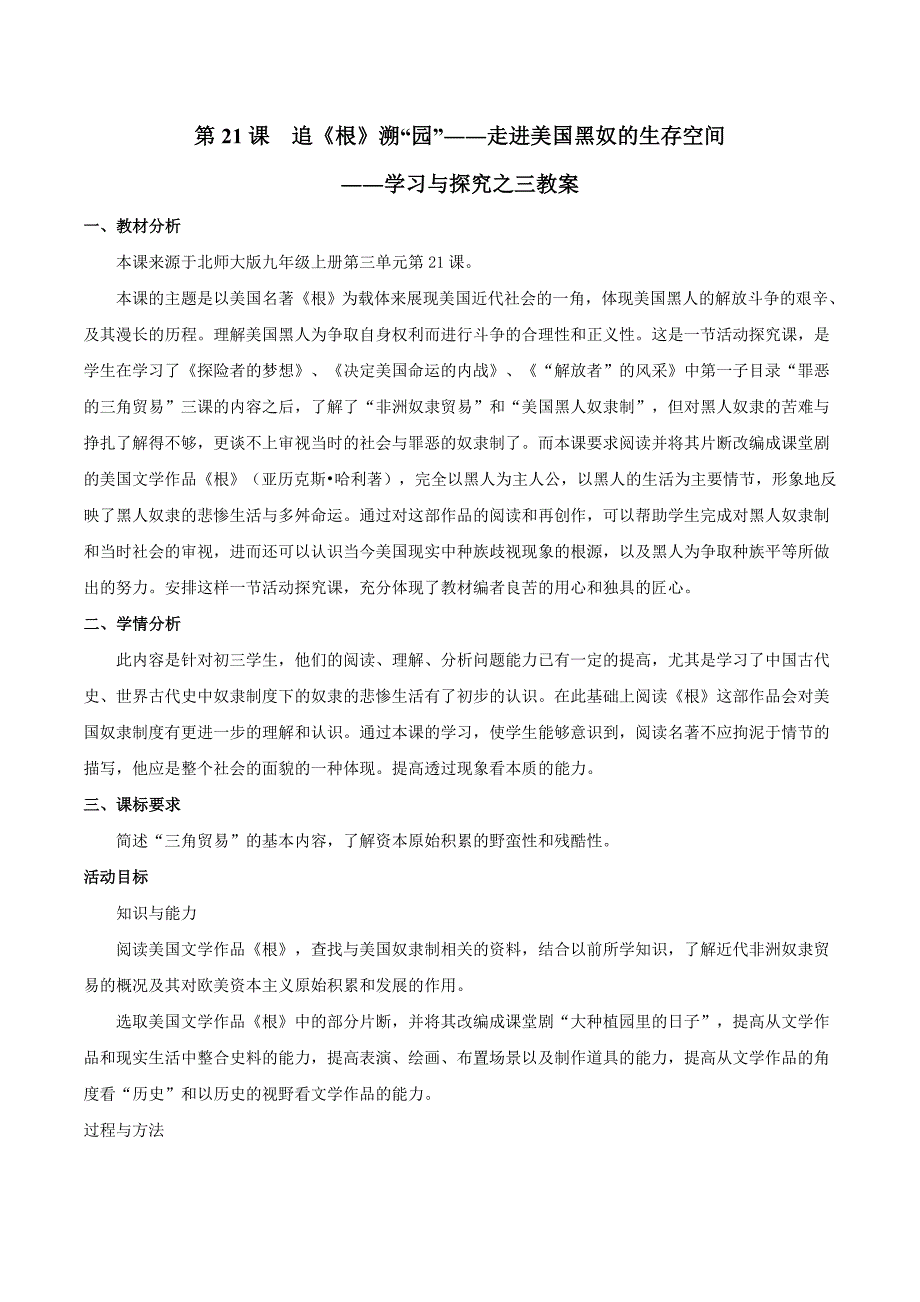 第 21 课　追《根》溯“园”——走进美国黑奴的生存空间

——学习与探究之三教案

一、教材分析

本课来源于北师大版九年级上册第三单元第 21 课。

本课的主题是以美国名著《根》为载体来展现美国近代社会的一角，体现美国黑人的解放斗争的艰辛、及其漫长的历程。理解美国黑人为争取自身权利而进行斗争的合理性和正义性。这是一节活动探究课，是学生在学习了《探险者的梦想》、《决定美国命运的内战》、《“解放者”的风采》中第一子目录“罪恶的三角贸易”三课的内容之后，了解了“非洲奴隶贸易”和“美国黑人奴隶制”，但对黑人奴隶的苦难与挣扎了解得不够，更谈不上审视当时的社会与罪恶的奴隶制了。而本课要求阅读并将其片断改编成课堂剧的美国文学作品《根》（亚历克斯•哈利著），完全以黑人为主人公，以黑人的生活为主要情节，形象地反映了黑人奴隶的悲惨生活与多舛命运。通过对这部作品的阅读和再创作，可以帮助学生完成对黑人奴隶制和当时社会的审视，进而还可以认识当今美国现实中种族歧视现象的根源，以及黑人为争取种族平等所做出的努力。安排这样一节活动探究课，充分体现了教材编者良苦的用心和独具的匠心。

二、学情分析

此内容是针对初三学生，他们的阅读、理解、分析问题能力已有一定的提高，尤其是学习了中国古代史、世界古代史中奴隶制度下的奴隶的悲惨生活有了初步的认识。在此基础上阅读《根》这部作品会对美国奴隶制度有更进一步的理解和认识。通过本课的学习，使学生能够意识到，阅读名著不应拘泥于情节的描写，他应是整个社会的面貌的一种体现。提高透过现象看本质的能力。

三、课标要求

简述“三角贸易”的基本内容，了解资本原始积累的野蛮性和残酷性。

活动目标

知识与能力

阅读美国文学作品《根》，查找与美国奴隶制相关的资料，结合以前所学知识，了解近代非洲奴隶贸易的概况及其对欧美资本主义原始积累和发展的作用。

选取美国文学作品《根》中的部分片断，并将其改编成课堂剧“大种植园里的日子”，提高从文学作品和现实生活中整合史料的能力，提高表演、绘画、布置场景以及制作道具的能力，提高从文学作品的角度看“历史”和以历史的视野看文学作品的能力。

过程与方法